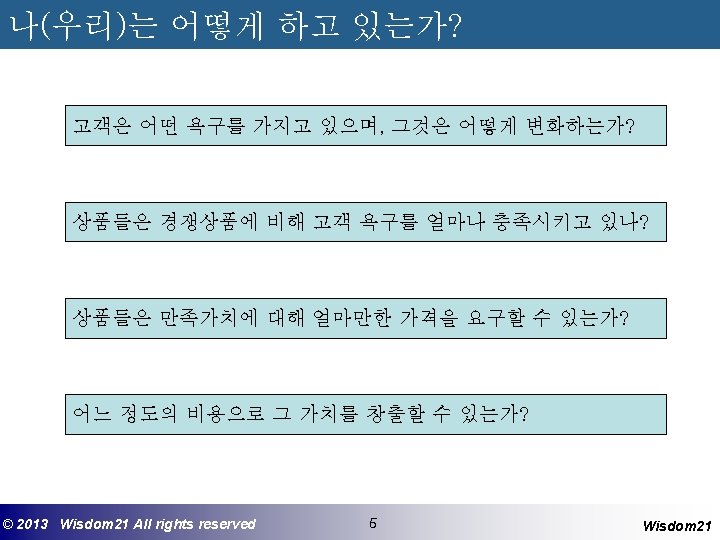 나(우리)는 어떻게 하고 있는가?

고객은 어떤 욕구를 가지고 있으며, 그것은 어떻게 변화하는가?

상품들은 경쟁상품에 비해 고객 욕구를 얼마나 충족시키고 있나?

상품들은 만족가치에 대해 얼마만한 가격을 요구할 수 있는가?

어느 정도의 비용으로 그 가치를 창출할 수 있는가?

© 2013 Wisdom21 All rights reserved

6

Wisdom21